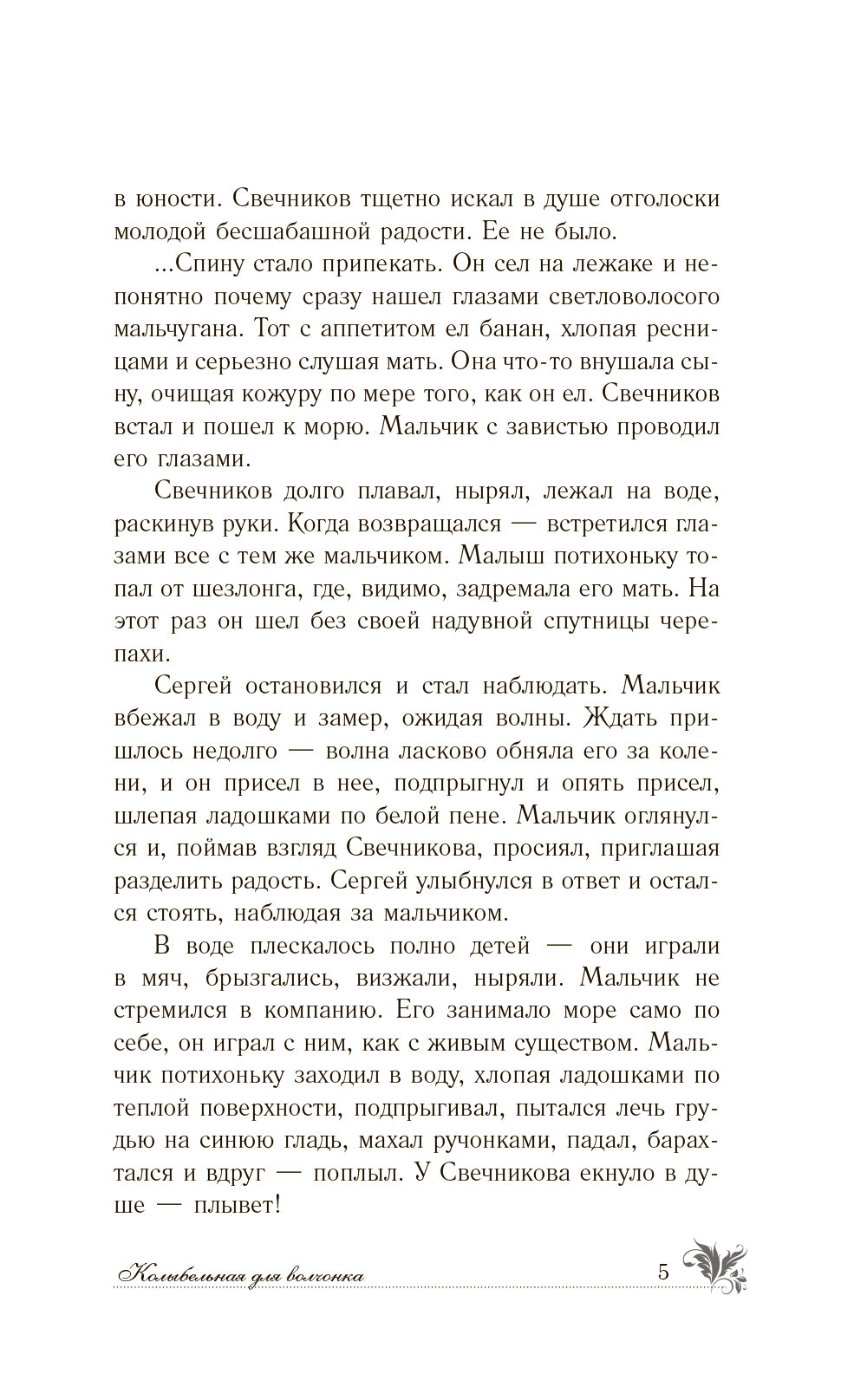 в юности. Свечников тщетно искал в душе отголоски молодой бесшабашной радости. Ее не было.

...Спину стало припекать. Он сел на лежаке и непонятно почему сразу нашел глазами светловолосого мальчугана. Тот с аппетитом ел банан, хлопая ресницами и серьезно слушая мать. Она что-то внушала сыну, очищая кожуру по мере того, как он ел. Свечников встал и пошел к морю. Мальчик с завистью проводил его глазами.

Свечников долго плавал, нырял, лежал на воде, раскинув руки. Когда возвращался — встретился глазами все с тем же мальчиком. Малыш потихоньку топал от шезлонга, где, видимо, задремала его мать. На этот раз он шел без своей надувной спутницы черепахи.

Сергей остановился и стал наблюдать. Мальчик вбежал в воду и замер, ожидая волны. Ждать пришлось недолго — волна ласково обняла его за колени, и он присел в нее, подпрыгнул и опять присел, шлепая ладошками по белой пене. Мальчик оглянулся и, поймав взгляд Свечникова, просиял, приглашая разделить радость. Сергей улыбнулся в ответ и остался стоять, наблюдая за мальчиком.

В воде плескалось полно детей — они играли в мяч, брызгались, визжали, ныряли. Мальчик не стремился в компанию. Его занимало море само по себе, он играл с ним, как с живым существом. Мальчик потихоньку заходил в воду, хлопая ладошками по теплой поверхности, подпрыгивал, пытался лечь грудью на синюю гладь, махал ручонками, падал, барахтался и вдруг — поплыл. У Свечникова екнуло в душе — плывет!

Колыбельная для волчонка

5